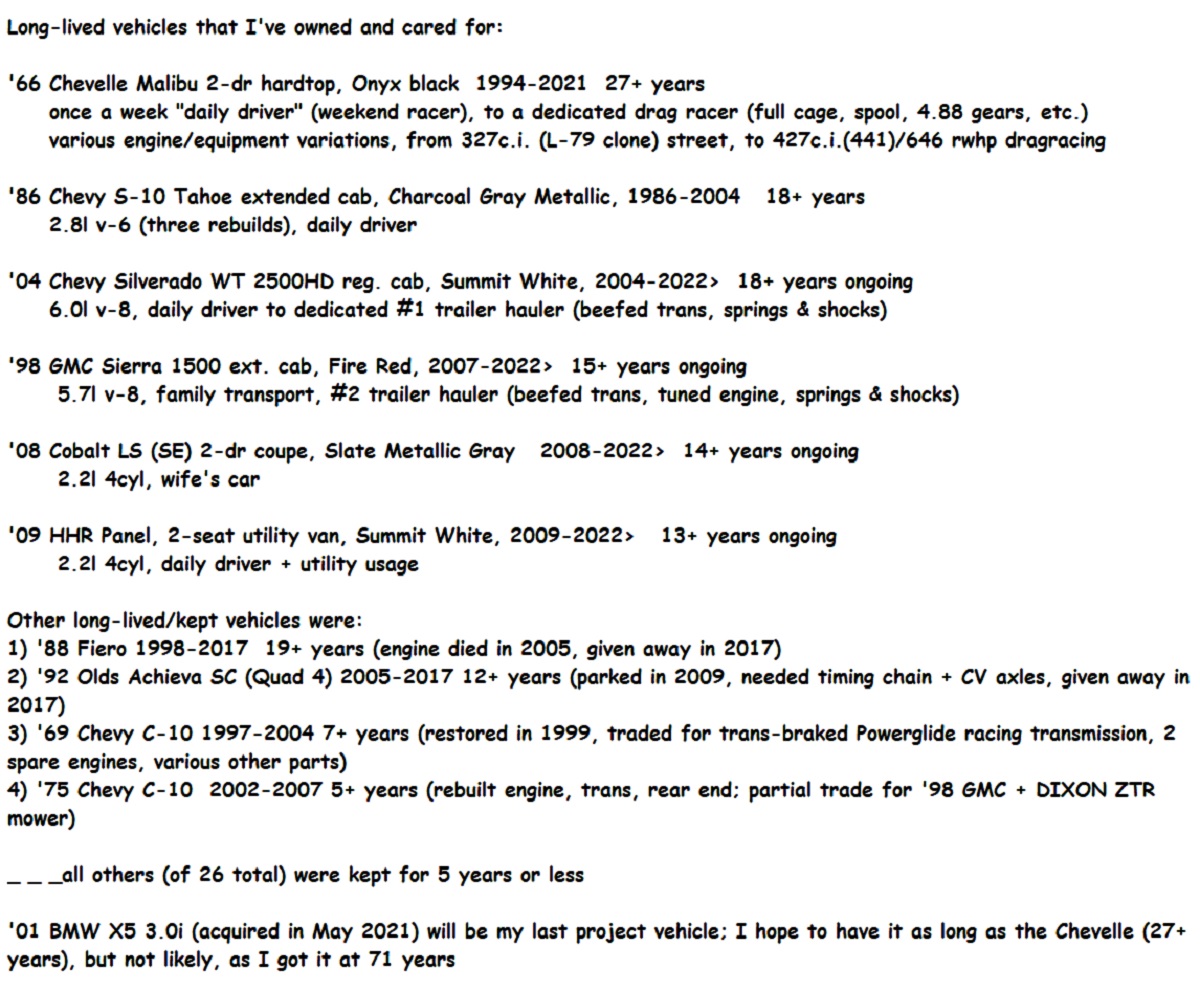 Long-lived vehicles that I've owned and cared for:

'66 Chevelle Malibu 2-dr hardtop, Onyx black 1994-2021 27+ years
once a week "daily driver" (weekend racer), to a dedicated drag racer (full cage, spool, 4.88 gears, etc.)
various engine/equipment variations, from 327c.i. (L-79 clone) street, to 427c.i.(441)/646 rwhp dragracing

'86 Chevy S-10 Tahoe extended cab, Charcoal Gray Metallic, 1986-2004 18+ years
2.8l v-6 (three rebuilds), daily driver

'04 Chevy Silverado WT 2500HD reg. cab, Summit White, 2004-2022> 18+ years ongoing
6.0l v-8, daily driver to dedicated #1 trailer hauler (beefed trans, springs & shocks)

'98 GMC Sierra 1500 ext. cab, Fire Red, 2007-2022> 15+ years ongoing
5.7l v-8, family transport, #2 trailer hauler (beefed trans, tuned engine, springs & shocks)

'08 Cobalt LS (SE) 2-dr coupe, Slate Metallic Gray 2008-2022> 14+ years ongoing
2.2l 4cyl, wife's car

'09 HHR Panel, 2-seat utility van, Summit White, 2009-2022> 13+ years ongoing
2.2l 4cyl, daily driver + utility usage

Other long-lived/kept vehicles were:
1) '88 Fiero 1998-2017 19+ years (engine died in 2005, given away in 2017)
2) '92 Olds Achieva SC (Quad 4) 2005-2017 12+ years (parked in 2009, needed timing chain + CV axles, given away in 2017)
3) '69 Chevy C-10 1997-2004 7+ years (restored in 1999, traded for trans-braked Powerglide racing transmission, 2 spare engines, various other parts)
4) '75 Chevy C-10 2002-2007 5+ years (rebuilt engine, trans, rear end; partial trade for '98 GMC + DIXON ZTR mower)

_ _ _all others (of 26 total) were kept for 5 years or less

'01 BMW X5 3.0i (acquired in May 2021) will be my last project vehicle; I hope to have it as long as the Chevelle (27+ years), but not likely, as I got it at 71 years